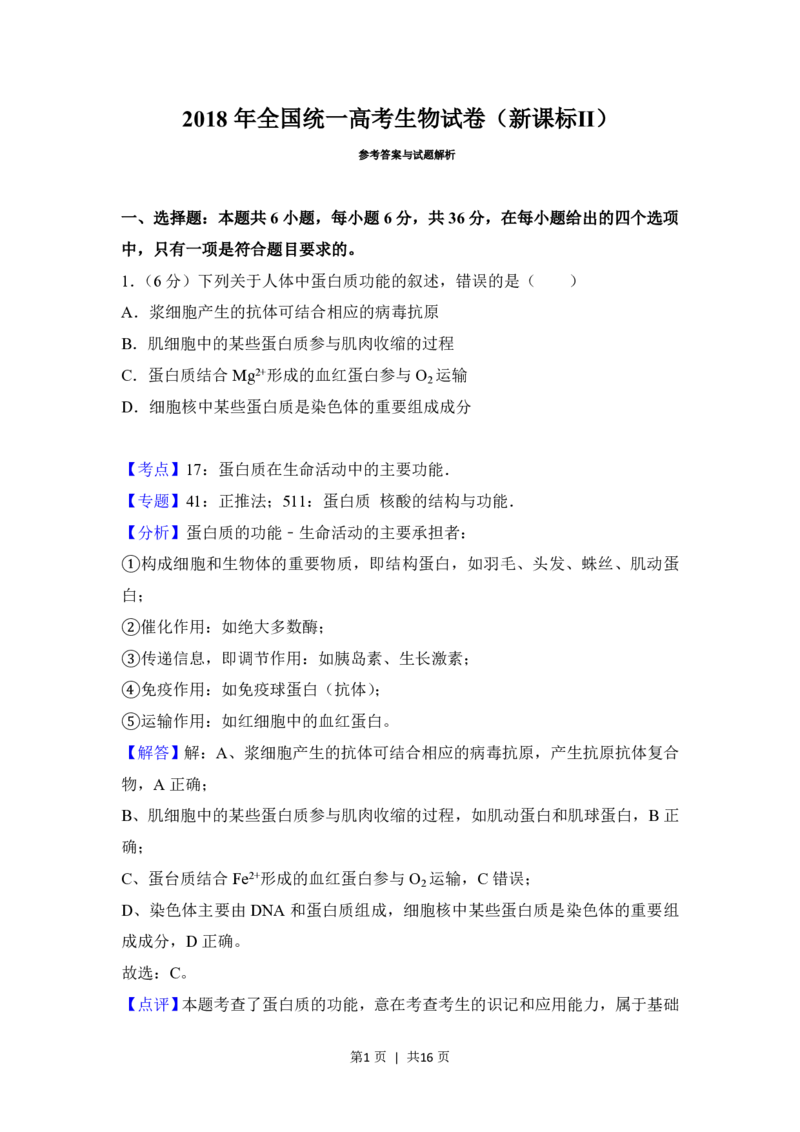 2018年全国统一高考生物试卷（新课标II）

参考答案与试题解析

一、选择题：本题共6小题，每小题6分，共36分，在每小题给出的四个选项中，只有一项是符合题目要求的。

1.（6分）下列关于人体中蛋白质功能的叙述，错误的是（　　）

A．浆细胞产生的抗体可结合相应的病毒抗原

B．肌细胞中的某些蛋白质参与肌肉收缩的过程

C．蛋白质结合$Mg^{2+}$形成的血红蛋白参与$O_2$运输

D．细胞核中某些蛋白质是染色体的重要组成成分

【考点】17：蛋白质在生命活动中的主要功能．

【专题】41：正推法；511：蛋白质 核酸的结构与功能．

【分析】蛋白质的功能－生命活动的主要承担者：

①构成细胞和生物体的重要物质，即结构蛋白，如羽毛、头发、蛛丝、肌动蛋白；

②催化作用：如绝大多数酶；

③传递信息，即调节作用：如胰岛素、生长激素；

④免疫作用：如免疫球蛋白（抗体）；

⑤运输作用：如红细胞中的血红蛋白。

【解答】解：A、浆细胞产生的抗体可结合相应的病毒抗原，产生抗原抗体复合物，A正确；

B、肌细胞中的某些蛋白质参与肌肉收缩的过程，如肌动蛋白和肌球蛋白，B正确；

C、蛋台质结合$Fe^{2+}$形成的血红蛋白参与$O_2$运输，C错误；

D、染色体主要由DNA和蛋白质组成，细胞核中某些蛋白质是染色体的重要组成成分，D正确。

故选：C。

【点评】本题考查了蛋白质的功能，意在考查考生的识记和应用能力，属于基础

第1页 | 共16页